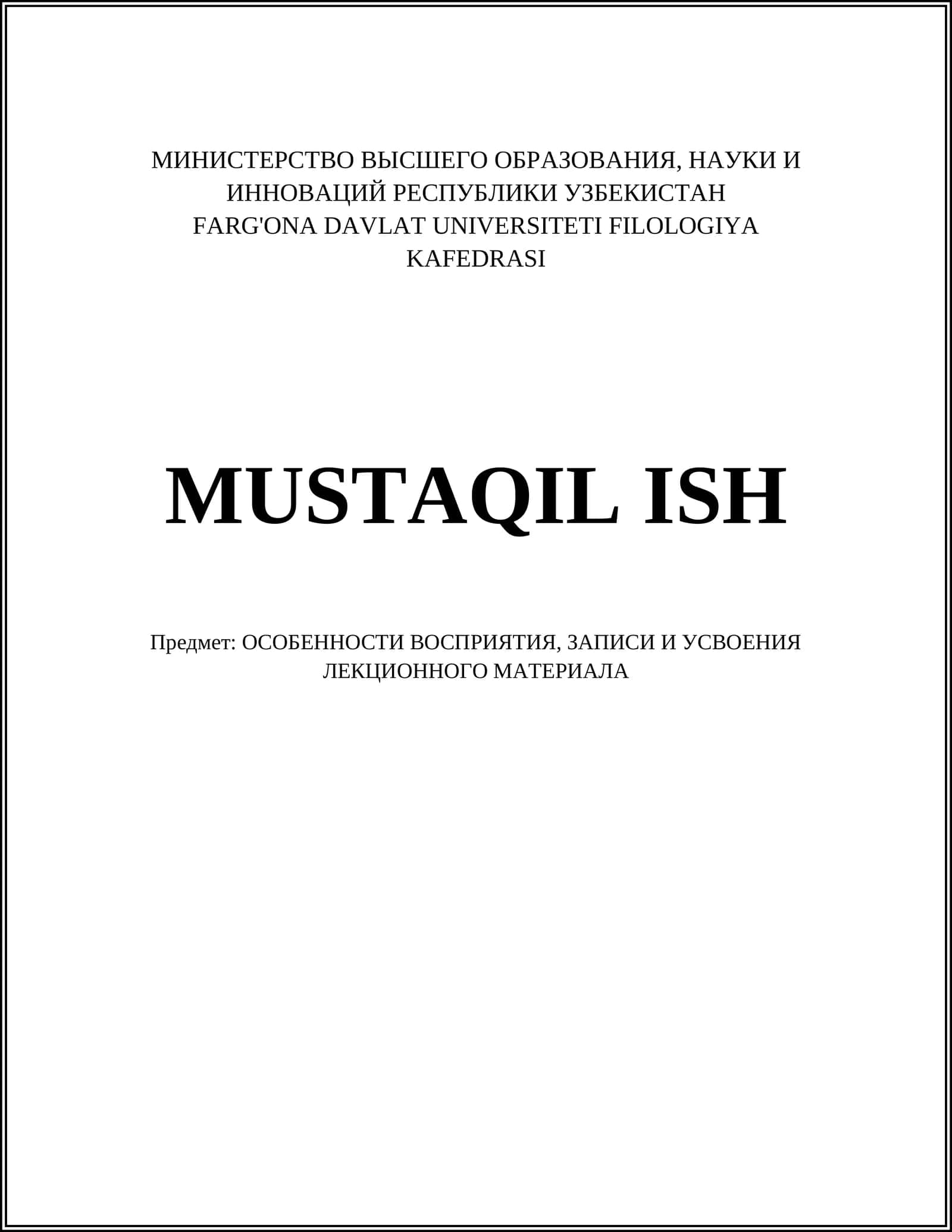 МИНИСТЕРСТВО ВЫСШЕГО ОБРАЗОВАНИЯ, НАУКИ И ИННОВАЦИЙ РЕСПУБЛИКИ УЗБЕКИСТАН FARG'ONA DAVLAT UNIVERSITETI FILOLOGIYA KAFEDRASI

MUSTAQIL ISH

Предмет: ОСОБЕННОСТИ ВОСПРИЯТИЯ, ЗАПИСИ И УСВОЕНИЯ ЛЕКЦИОННОГО МАТЕРИАЛА